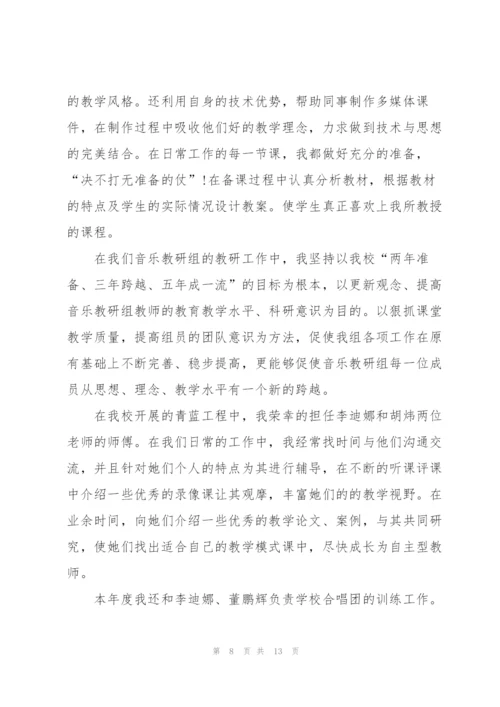 的教学风格。还利用自身的技术优势，帮助同事制作多媒体课件，在制作过程中吸收他们好的教学理念，力求做到技术与思想的完美结合。在日常工作的每一节课，我都做好充分的准备，“决不打无准备的仗”！在备课过程中认真分析教材，根据教材的特点及学生的实际情况设计教案。使学生真正喜欢上我所教授的课程。

在我们音乐教研组的教研工作中，我坚持以我校“两年准备、三年跨越、五年成一流”的目标为根本，以更新观念、提高音乐教研组教师的教育教学水平、科研意识为目的。以狠抓课堂教学质量，提高组员的团队意识为方法，促使我组各项工作在原有基础上不断完善、稳步提高，更能够促使音乐教研组每一位成员从思想、理念、教学水平有一个新的跨越。

在我校开展的青蓝工程中，我荣幸的担任李迪娜和胡炜两位老师的师傅。在我们日常的工作中，我经常找时间与他们沟通交流，并且针对她们个人的特点为其进行辅导，在不断的听课评课中介绍一些优秀的录像课让其观摩，丰富她们的的教学视野。在业余时间，向她们介绍一些优秀的教学论文、案例，与其共同研究，使她们找出适合自己的教学模式课中，尽快成长为自主型教师。

本年度我还和李迪娜、董鹏辉负责学校合唱团的训练工作。

第 8 页 共 13 页